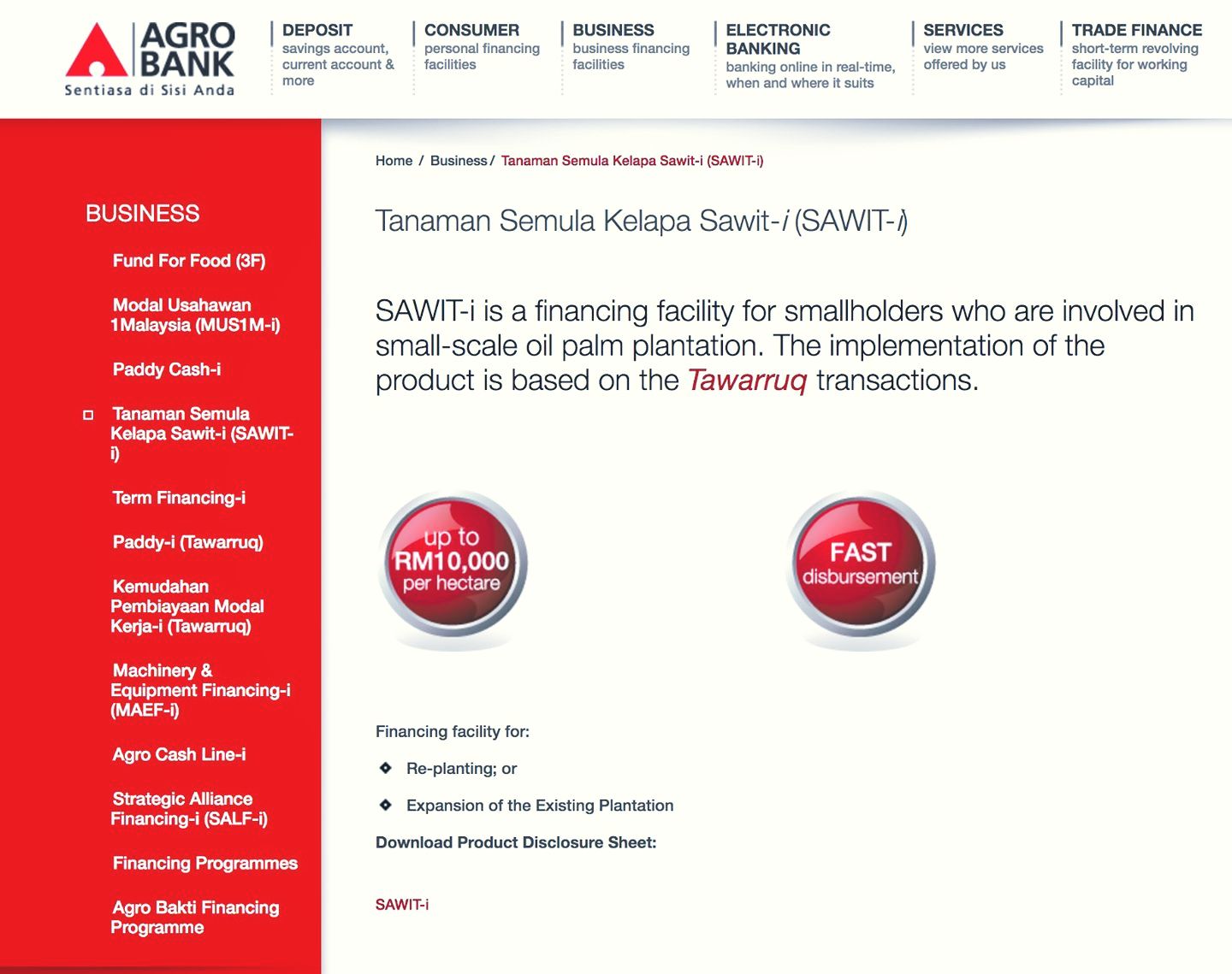 AGRO BANK
Sentiasa di Sisi Anda

DEPOSIT
savings account, current account & more

CONSUMER
personal financing facilities

BUSINESS
business financing facilities

ELECTRONIC BANKING
banking online in real-time, when and where it suits

SERVICES
view more services offered by us

TRADE FINANCE
short-term revolving facility for working capital

BUSINESS

Fund For Food (3F)

Modal Usahawan 1Malaysia (MUS1M-i)

Paddy Cash-i

Tanaman Semula Kelapa Sawit-i (SAWIT-i)

Term Financing-i

Paddy-i (Tawarruq)

Kemudahan Pembiayaan Modal Kerja-i (Tawarruq)

Machinery & Equipment Financing-i (MAEF-i)

Agro Cash Line-i

Strategic Alliance Financing-i (SALF-i)

Financing Programmes

Agro Bakti Financing Programme

Home / Business / Tanaman Semula Kelapa Sawit-i (SAWIT-i)

Tanaman Semula Kelapa Sawit-i (SAWIT-i)

SAWIT-i is a financing facility for smallholders who are involved in small-scale oil palm plantation. The implementation of the product is based on the Tawarruq transactions.

up to RM10,000 per hectare

FAST disbursement

Financing facility for:

Re-planting; or

Expansion of the Existing Plantation

Download Product Disclosure Sheet:

SAWIT-i